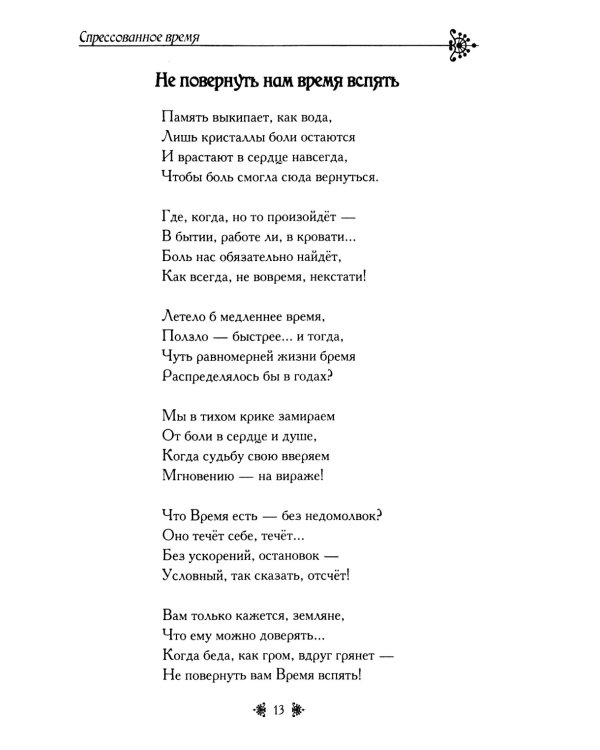 Спрессованное время

Не повернуть нам время вспять

Память выкипает, как вода,
Лишь кристаллы боли остаются
И врастают в сердце навсегда,
Чтобы боль смогла сюда вернуться.

Где, когда, но то произойдёт —
В бытии, работе ли, в кровати...
Боль нас обязательно найдёт,
Как всегда, не вовремя, некстати!

Летело б медленнее время,
Ползло — быстрее... и тогда,
Чуть равномерней жизни бремя
Распределялось бы в годах?

Мы в тихом крике замираем
От боли в сердце и душе,
Когда судьбу свою вверяем
Мгновению — на вираже!

Что Время есть — без недомолвок?
Оно течёт себе, течёт...
Без ускорений, остановок —
Условный, так сказать, отсчёт!

Вам только кажется, земляне,
Что ему можно доверять...
Когда беда, как гром, вдруг грянет —
Не повернуть вам Время вспять!

13